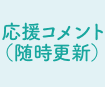 応援コメント
（随時更新）